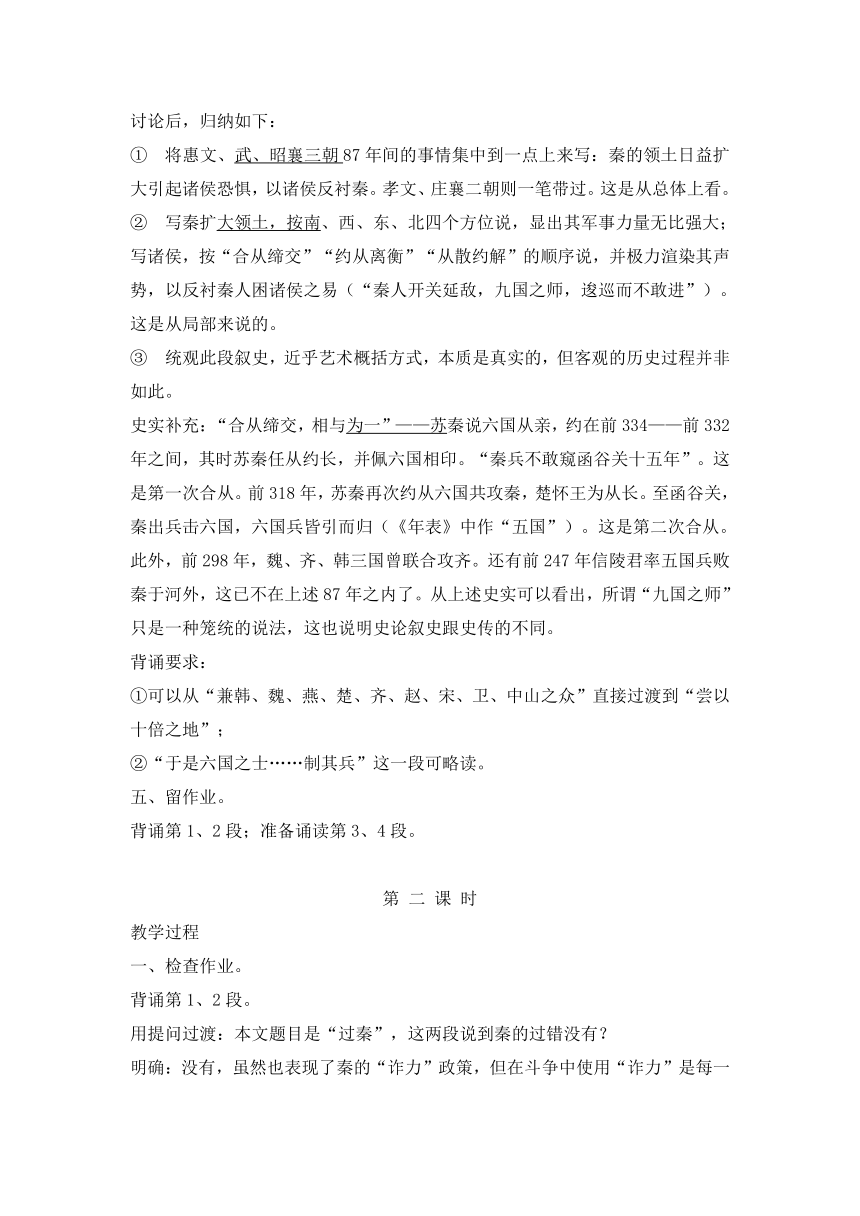 讨论后，归纳如下：

① 将惠文、武、昭襄三朝87年间的事情集中到一点上来写：秦的领土日益扩大引起诸侯恐惧，以诸侯反衬秦。孝文、庄襄二朝则一笔带过。这是从总体上看。

② 写秦扩大领土，按南、西、东、北四个方位说，显出其军事力量无比强大；写诸侯，按“合从缔交”“约从离衡”“从散约解”的顺序说，并极力渲染其声势，以反衬秦人困诸侯之易（“秦人开关延敌，九国之师，逡巡而不敢进”）。这是从局部来说的。

③ 统观此段叙史，近乎艺术概括方式，本质是真实的，但客观的历史过程并非如此。

史实补充：“合从缔交，相与为一”——苏秦说六国从亲，约在前334——前332年之间，其时苏秦任从约长，并佩六国相印。“秦兵不敢窥函谷关十五年”。这是第一次合从。前318年，苏秦再次约从六国共攻秦，楚怀王为从长。至函谷关，秦出兵击六国，六国兵皆引而归（《年表》中作“五国”）。这是第二次合从。此外，前298年，魏、齐、韩三国曾联合攻齐。还有前247年信陵君率五国兵败秦于河外，这已不在上述87年之内了。从上述史实可以看出，所谓“九国之师”只是一种笼统的说法，这也说明史论叙史跟史传的不同。

背诵要求：

①可以从“兼韩、魏、燕、楚、齐、赵、宋、卫、中山之众”直接过渡到“尝以十倍之地”；

②“于是六国之士……制其兵”这一段可略读。

五、留作业。

背诵第1、2段；准备诵读第3、4段。

第 二 课 时

教学过程

一、检查作业。

背诵第1、2段。

用提问过渡：本文题目是“过秦”，这两段说到秦的过错没有？

明确：没有，虽然也表现了秦的“诈力”政策，但在斗争中使用“诈力”是每一